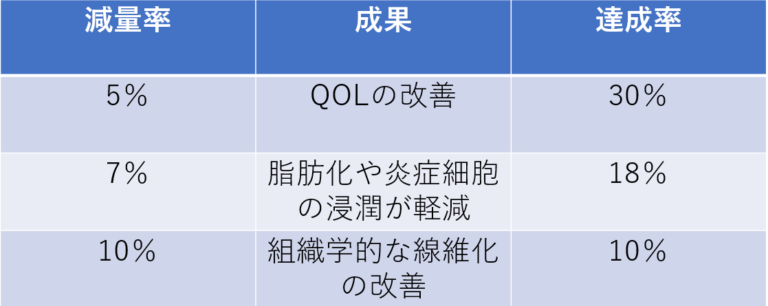 | 減量率 | 成果 | 達成率 |
|---|---|---|
| 5% | QOLの改善 | 30% |
| 7% | 脂肪化や炎症細胞の浸潤が軽減 | 18% |
| 10% | 組織学的な線維化の改善 | 10% |